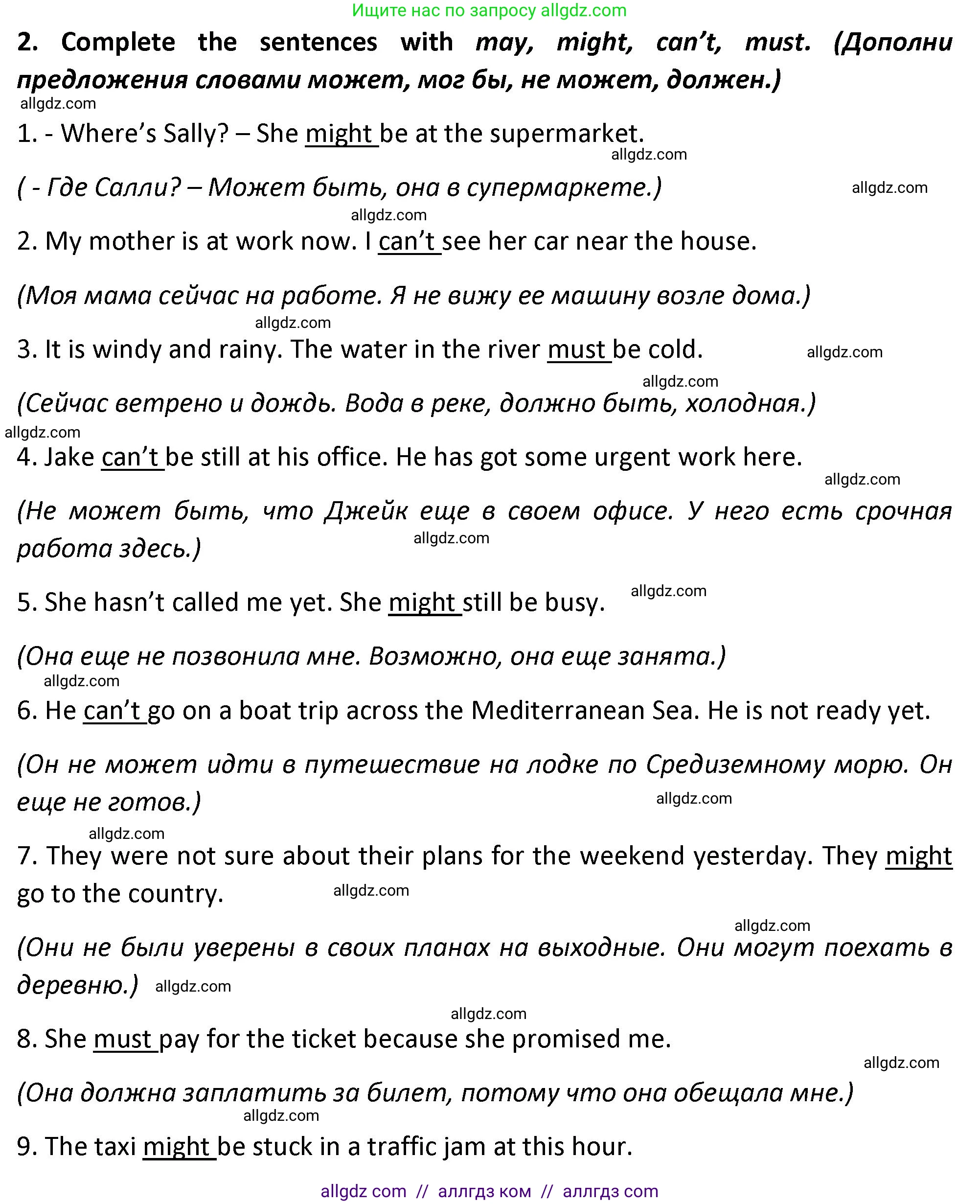 Ищите нас по запросу allgdz.com

2. Complete the sentences with may, might, can't, must. (Дополни предложения словами может, мог бы, не может, должен.)

allgdz.com

1. - Where's Sally? – She might be at the supermarket.

allgdz.com

( - Где Салли? – Может быть, она в супермаркете.) allgdz.com

allgdz.com

2. My mother is at work now. I can't see her car near the house.

(Моя мама сейчас на работе. Я не вижу ее машину возле дома.)

allgdz.com

3. It is windy and rainy. The water in the river must be cold. allgdz.com

allgdz.com

(Сейчас ветрено и дождь. Вода в реке, должно быть, холодная.)

allgdz.com

4. Jake can't be still at his office. He has got some urgent work here.

allgdz.com

(Не может быть, что Джейк еще в своем офисе. У него есть срочная работа здесь.) allgdz.com

5. She hasn't called me yet. She might still be busy. allgdz.com

(Она еще не позвонила мне. Возможно, она еще занята.)

allgdz.com

6. He can't go on a boat trip across the Mediterranean Sea. He is not ready yet.

(Он не может идти в путешествие на лодке по Средиземному морю. Он еще не готов.) allgdz.com

allgdz.com

7. They were not sure about their plans for the weekend yesterday. They might go to the country. allgdz.com

allgdz.com

(Они не были уверены в своих планах на выходные. Они могут поехать в деревню.) allgdz.com

allgdz.com

8. She must pay for the ticket because she promised me.

allgdz.com

(Она должна заплатить за билет, потому что она обещала мне.)

allgdz.com

9. The taxi might be stuck in a traffic jam at this hour.

allgdz com // аллгдз ком // аллгдз com